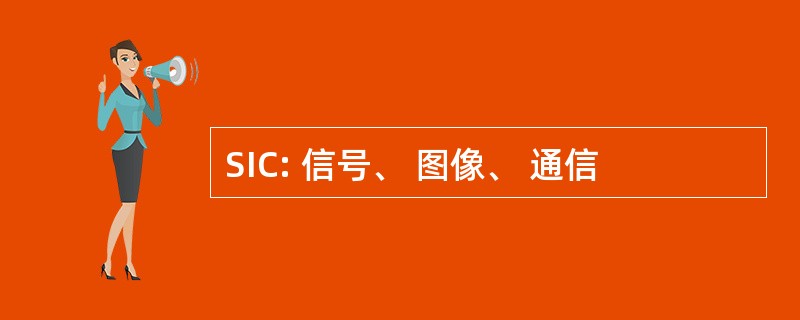 SIC: 信号、 图像、 通信